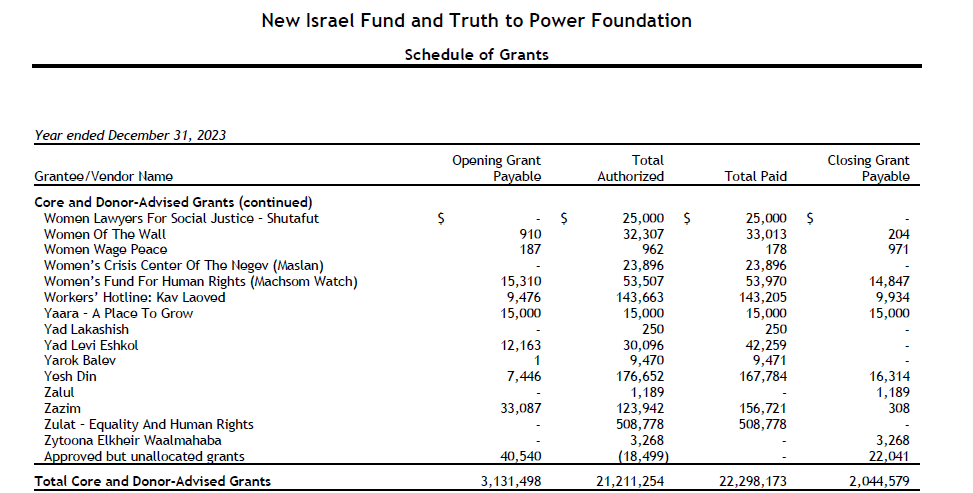 New Israel Fund and Truth to Power Foundation

Schedule of Grants

Year ended December 31, 2023

| Grantee/Vendor Name | Opening Grant Payable | Total Authorized | Total Paid | Closing Grant Payable |
|---|---|---|---|---|
| Core and Donor-Advised Grants (continued) | | | | |
| Women Lawyers For Social Justice - Shutafut | $ - | $ 25,000 | $ 25,000 | $ - |
| Women Of The Wall | 910 | 32,307 | 33,013 | 204 |
| Women Wage Peace | 187 | 962 | 178 | 971 |
| Women's Crisis Center Of The Negev (Maslan) | - | 23,896 | 23,896 | - |
| Women's Fund For Human Rights (Machsom Watch) | 15,310 | 53,507 | 53,970 | 14,847 |
| Workers' Hotline: Kav Laoved | 9,476 | 143,663 | 143,205 | 9,934 |
| Yaara - A Place To Grow | 15,000 | 15,000 | 15,000 | 15,000 |
| Yad Lakashish | - | 250 | 250 | - |
| Yad Levi Eshkol | 12,163 | 30,096 | 42,259 | - |
| Yarok Balev | 1 | 9,470 | 9,471 | - |
| Yesh Din | 7,446 | 176,652 | 167,784 | 16,314 |
| Zalul | - | 1,189 | - | 1,189 |
| Zazim | 33,087 | 123,942 | 156,721 | 308 |
| Zulat - Equality And Human Rights | - | 508,778 | 508,778 | - |
| Zytoona Elkheir Waalmahaba | - | 3,268 | - | 3,268 |
| Approved but unallocated grants | 40,540 | (18,499) | - | 22,041 |
| Total Core and Donor-Advised Grants | 3,131,498 | 21,211,254 | 22,298,173 | 2,044,579 |